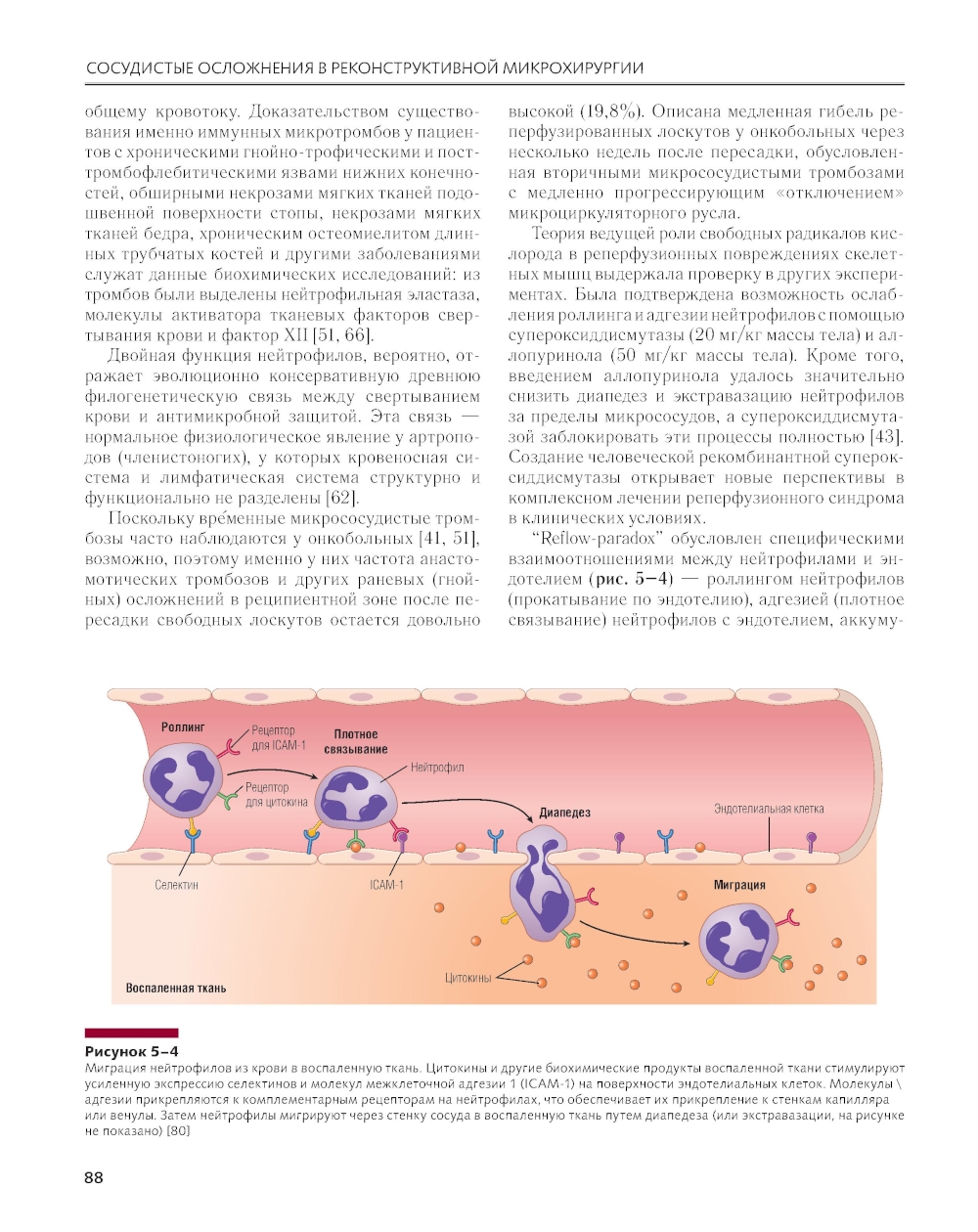 СОСУДИСТЫЕ ОСЛОЖНЕНИЯ В РЕКОНСТРУКТИВНОЙ МИКРОХИРУРГИИ

общему кровотоку. Доказательством существования именно иммунных микротромбов у пациентов с хроническими гнойно-трофическими и посттромбофлебитическими язвами нижних конечностей, обширными некрозами мягких тканей подошвенной поверхности стопы, некрозами мягких тканей бедра, хроническим остеомиелитом длинных трубчатых костей и другими заболеваниями служат данные биохимических исследований: из тромбов были выделены нейтрофильная эластаза, молекулы активатора тканевых факторов свертывания крови и фактор XII [51, 66].

Двойная функция нейтрофилов, вероятно, отражает эволюционно консервативную древнюю филогенетическую связь между свертыванием крови и антимикробной защитой. Эта связь — нормальное физиологическое явление у артроподов (членистоногих), у которых кровеносная система и лимфатическая система структурно и функционально не разделены [62].

Поскольку вре́менные микрососудистые тромбозы часто наблюдаются у онкобольных [41, 51], возможно, поэтому именно у них частота анастомотических тромбозов и других раневых (гнойных) осложнений в реципиентной зоне после пересадки свободных лоскутов остается довольно высокой (19,8%). Описана медленная гибель реперфузированных лоскутов у онкобольных через несколько недель после пересадки, обусловленная вторичными микрососудистыми тромбозами с медленно прогрессирующим «отключением» микроциркуляторного русла.

Теория ведущей роли свободных радикалов кислорода в реперфузионных повреждениях скелетных мышц выдержала проверку в других экспериментах. Была подтверждена возможность ослабления роллинга и адгезии нейтрофилов с помощью супероксиддисмутазы (20 мг/кг массы тела) и аллопуринола (50 мг/кг массы тела). Кроме того, введением аллопуринола удалось значительно снизить диапедез и экстравазацию нейтрофилов за пределы микрососудов, а супероксиддисмутазой заблокировать эти процессы полностью [43]. Создание человеческой рекомбинантной супероксиддисмутазы открывает новые перспективы в комплексном лечении реперфузионного синдрома в клинических условиях.

“Reflow-paradox” обусловлен специфическими взаимоотношениями между нейтрофилами и эндотелием (рис. 5–4) — роллингом нейтрофилов (прокатывание по эндотелию), адгезией (плотное связывание) нейтрофилов с эндотелием, аккуму-

Роллинг
Рецептор для ICAM-1
Плотное связывание
Нейтрофил
Рецептор для цитокина
Диапедез
Эндотелиальная клетка
Селектин
ICAM-1
Миграция
Цитокины
Воспаленная ткань

Рисунок 5–4
Миграция нейтрофилов из крови в воспаленную ткань. Цитокины и другие биохимические продукты воспаленной ткани стимулируют усиленную экспрессию селектинов и молекул межклеточной адгезии 1 (ICAM-1) на поверхности эндотелиальных клеток. Молекулы \ адгезии прикрепляются к комплементарным рецепторам на нейтрофилах, что обеспечивает их прикрепление к стенкам капилляра или венулы. Затем нейтрофилы мигрируют через стенку сосуда в воспаленную ткань путем диапедеза (или экстравазации, на рисунке не показано) [80]

88